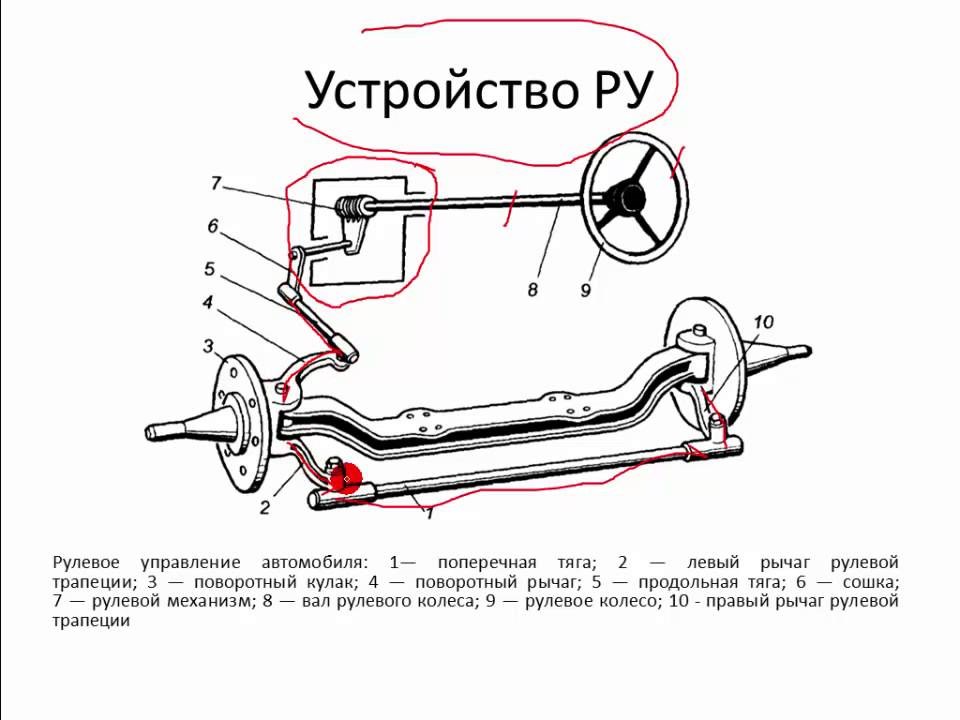 Устройство РУ

7
6
5
4
3
8
9
10
2
1

Рулевое управление автомобиля: 1— поперечная тяга; 2 — левый рычаг рулевой трапеции; 3 — поворотный кулак; 4 — поворотный рычаг; 5 — продольная тяга; 6 — сошка; 7 — рулевой механизм; 8 — вал рулевого колеса; 9 — рулевое колесо; 10 - правый рычаг рулевой трапеции